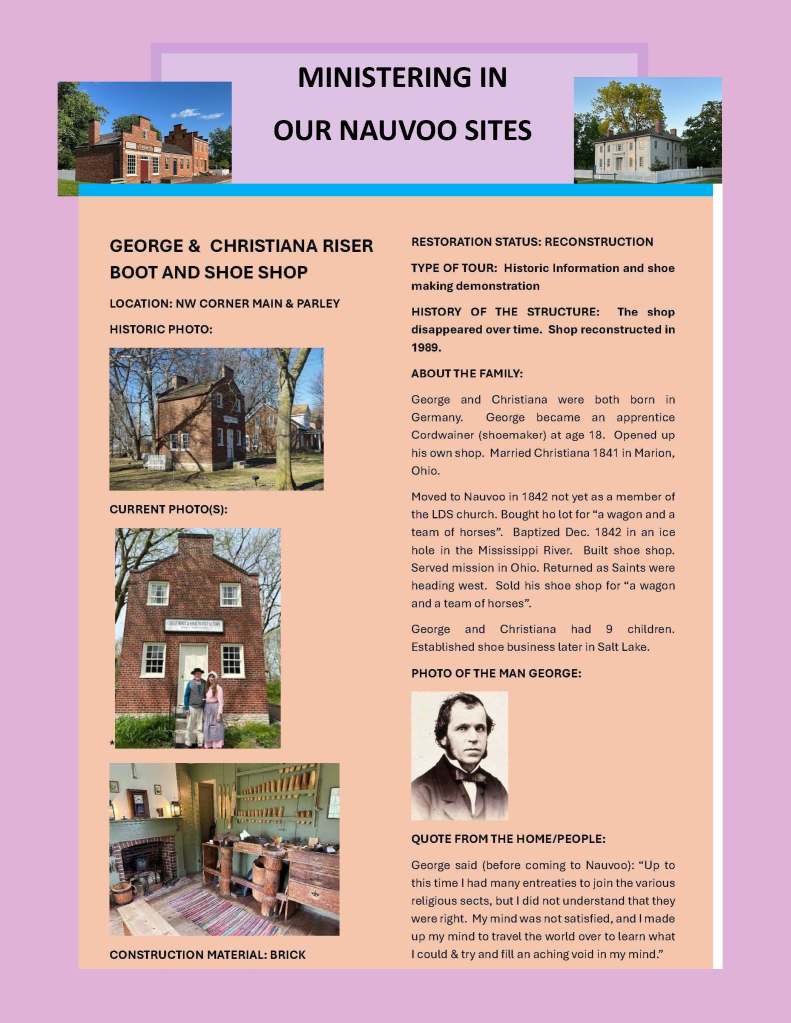 MINISTERING IN
OUR NAUVOO SITES

GEORGE & CHRISTIANA RISER BOOT AND SHOE SHOP

LOCATION: NW CORNER MAIN & PARLEY

HISTORIC PHOTO:

CURRENT PHOTO(S):

*

CONSTRUCTION MATERIAL: BRICK

RESTORATION STATUS: RECONSTRUCTION

TYPE OF TOUR: Historic Information and shoe making demonstration

HISTORY OF THE STRUCTURE: The shop disappeared over time. Shop reconstructed in 1989.

ABOUT THE FAMILY:

George and Christiana were both born in Germany. George became an apprentice Cordwainer (shoemaker) at age 18. Opened up his own shop. Married Christiana 1841 in Marion, Ohio.

Moved to Nauvoo in 1842 not yet as a member of the LDS church. Bought ho lot for "a wagon and a team of horses". Baptized Dec. 1842 in an ice hole in the Mississippi River. Built shoe shop. Served mission in Ohio. Returned as Saints were heading west. Sold his shoe shop for "a wagon and a team of horses".

George and Christiana had 9 children. Established shoe business later in Salt Lake.

PHOTO OF THE MAN GEORGE:

QUOTE FROM THE HOME/PEOPLE:

George said (before coming to Nauvoo): "Up to this time I had many entreaties to join the various religious sects, but I did not understand that they were right. My mind was not satisfied, and I made up my mind to travel the world over to learn what I could & try and fill an aching void in my mind."